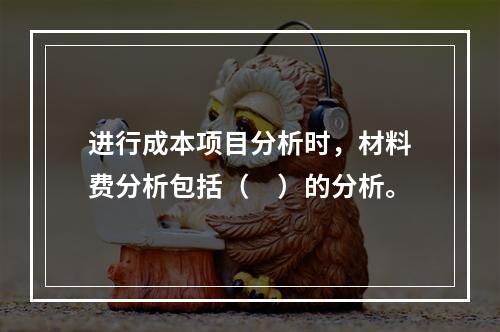 进行成本项目分析时，材料费分析包括（　）的分析。